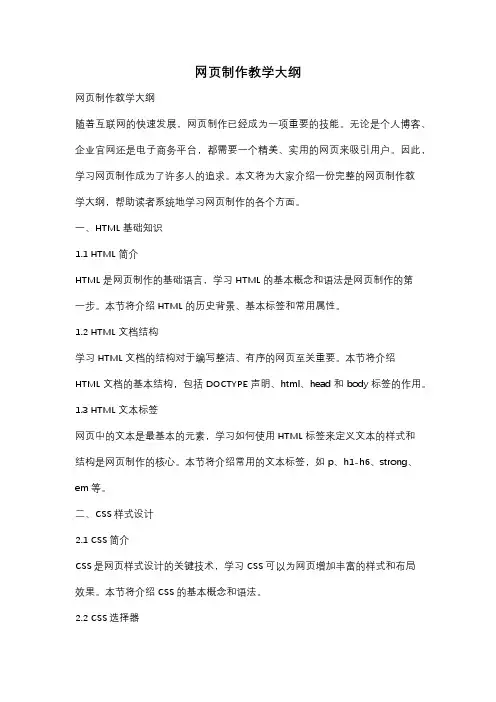 网页制作教学大纲

网页制作教学大纲

随着互联网的快速发展，网页制作已经成为一项重要的技能。无论是个人博客、企业官网还是电子商务平台，都需要一个精美、实用的网页来吸引用户。因此，学习网页制作成为了许多人的追求。本文将为大家介绍一份完整的网页制作教学大纲，帮助读者系统地学习网页制作的各个方面。

一、HTML 基础知识

1.1 HTML 简介

HTML 是网页制作的基础语言，学习 HTML 的基本概念和语法是网页制作的第一步。本节将介绍 HTML 的历史背景、基本标签和常用属性。

1.2 HTML 文档结构

学习 HTML 文档的结构对于编写整洁、有序的网页至关重要。本节将介绍 HTML 文档的基本结构，包括 DOCTYPE 声明、html、head 和 body 标签的作用。

1.3 HTML 文本标签

网页中的文本是最基本的元素，学习如何使用 HTML 标签来定义文本的样式和结构是网页制作的核心。本节将介绍常用的文本标签，如 p、h1-h6、strong、em 等。

二、CSS 样式设计

2.1 CSS 简介

CSS 是网页样式设计的关键技术，学习 CSS 可以为网页增加丰富的样式和布局效果。本节将介绍 CSS 的基本概念和语法。

2.2 CSS 选择器